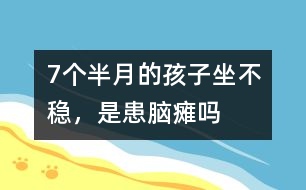 7个半月的孩子坐不稳，是患脑瘫吗